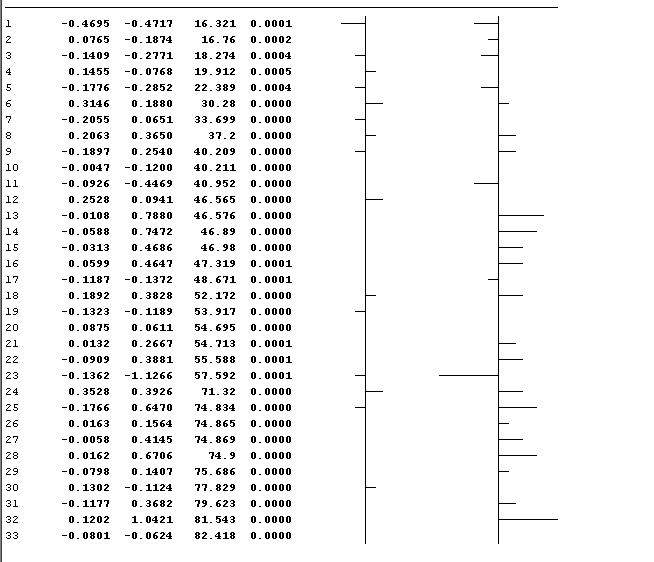 | | | | | |
|---|---|---|---|---|
| 1 | -0.4695 | -0.4717 | 16.321 | 0.0001 |
| 2 | 0.0765 | -0.1874 | 16.76 | 0.0002 |
| 3 | -0.1409 | -0.2771 | 18.274 | 0.0004 |
| 4 | 0.1455 | -0.0768 | 19.912 | 0.0005 |
| 5 | -0.1776 | -0.2852 | 22.389 | 0.0004 |
| 6 | 0.3146 | 0.1880 | 30.28 | 0.0000 |
| 7 | -0.2055 | 0.0651 | 33.699 | 0.0000 |
| 8 | 0.2063 | 0.3650 | 37.2 | 0.0000 |
| 9 | -0.1897 | 0.2540 | 40.209 | 0.0000 |
| 10 | -0.0047 | -0.1200 | 40.211 | 0.0000 |
| 11 | -0.0926 | -0.4469 | 40.952 | 0.0000 |
| 12 | 0.2528 | 0.0941 | 46.565 | 0.0000 |
| 13 | -0.0108 | 0.7880 | 46.576 | 0.0000 |
| 14 | -0.0588 | 0.7472 | 46.89 | 0.0000 |
| 15 | -0.0313 | 0.4686 | 46.98 | 0.0000 |
| 16 | 0.0599 | 0.4647 | 47.319 | 0.0001 |
| 17 | -0.1187 | -0.1372 | 48.671 | 0.0001 |
| 18 | 0.1892 | 0.3828 | 52.172 | 0.0000 |
| 19 | -0.1323 | -0.1189 | 53.917 | 0.0000 |
| 20 | 0.0875 | 0.0611 | 54.695 | 0.0000 |
| 21 | 0.0132 | 0.2667 | 54.713 | 0.0001 |
| 22 | -0.0909 | 0.3881 | 55.588 | 0.0001 |
| 23 | -0.1362 | -1.1266 | 57.592 | 0.0001 |
| 24 | 0.3528 | 0.3926 | 71.32 | 0.0000 |
| 25 | -0.1766 | 0.6470 | 74.834 | 0.0000 |
| 26 | 0.0163 | 0.1564 | 74.865 | 0.0000 |
| 27 | -0.0058 | 0.4145 | 74.869 | 0.0000 |
| 28 | 0.0162 | 0.6706 | 74.9 | 0.0000 |
| 29 | -0.0798 | 0.1407 | 75.686 | 0.0000 |
| 30 | 0.1302 | -0.1124 | 77.829 | 0.0000 |
| 31 | -0.1177 | 0.3682 | 79.623 | 0.0000 |
| 32 | 0.1202 | 1.0421 | 81.543 | 0.0000 |
| 33 | -0.0801 | -0.0624 | 82.418 | 0.0000 |